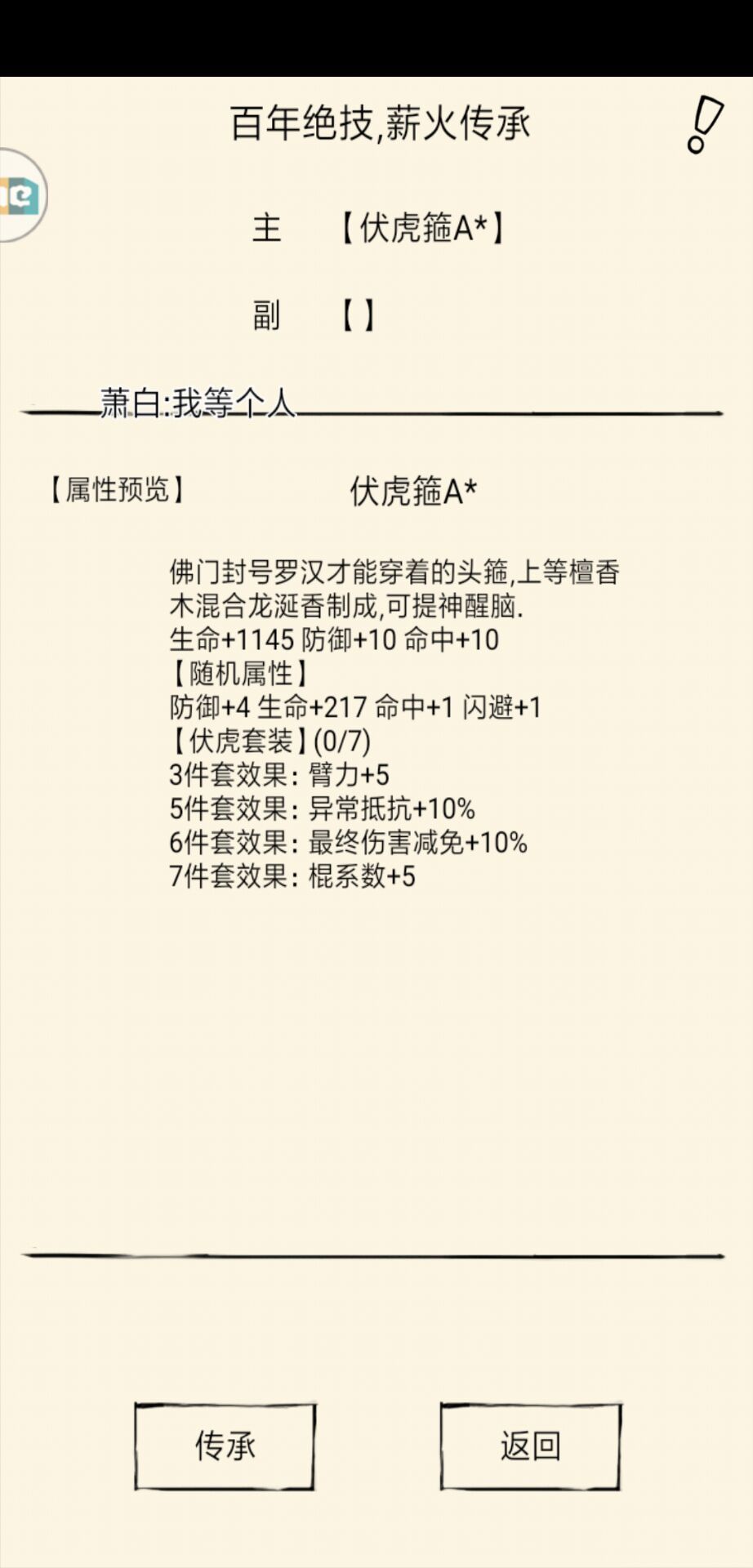 百年绝技,薪火传承

主 【伏虎箍A*】

副 【】

萧白:我等个人

【属性预览】 伏虎箍A*

佛门封号罗汉才能穿着的头箍,上等檀香木混合龙涎香制成,可提神醒脑.
生命+1145 防御+10 命中+10
【随机属性】
防御+4 生命+217 命中+1 闪避+1
【伏虎套装】(0/7)
3件套效果: 臂力+5
5件套效果: 异常抵抗+10%
6件套效果: 最终伤害减免+10%
7件套效果: 棍系数+5

传承

返回